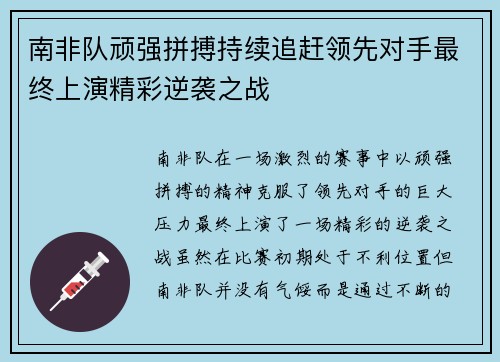 南非队顽强拼搏持续追赶领先对手最终上演精彩逆袭之战

南非队在一场激烈的赛事中以顽强拼搏的精神克服了领先对手的巨大压力最终上演了一场精彩的逆袭之战虽然在比赛初期处于不利位置但南非队并没有气馁而是通过不断的